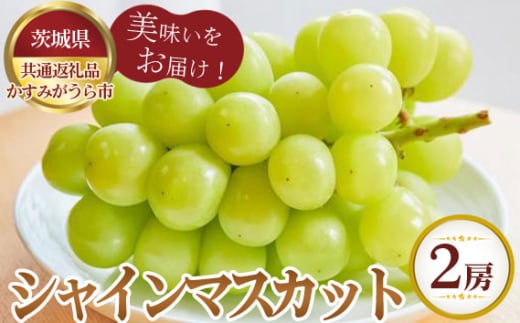 茨城県
共通返礼品
かすみがうら市

美味いを
お届け！

シャインマスカット

2房